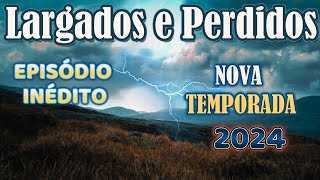 Largados e Perdidos

EPISÓDIO INÉDITO

NOVA TEMPORADA 2024